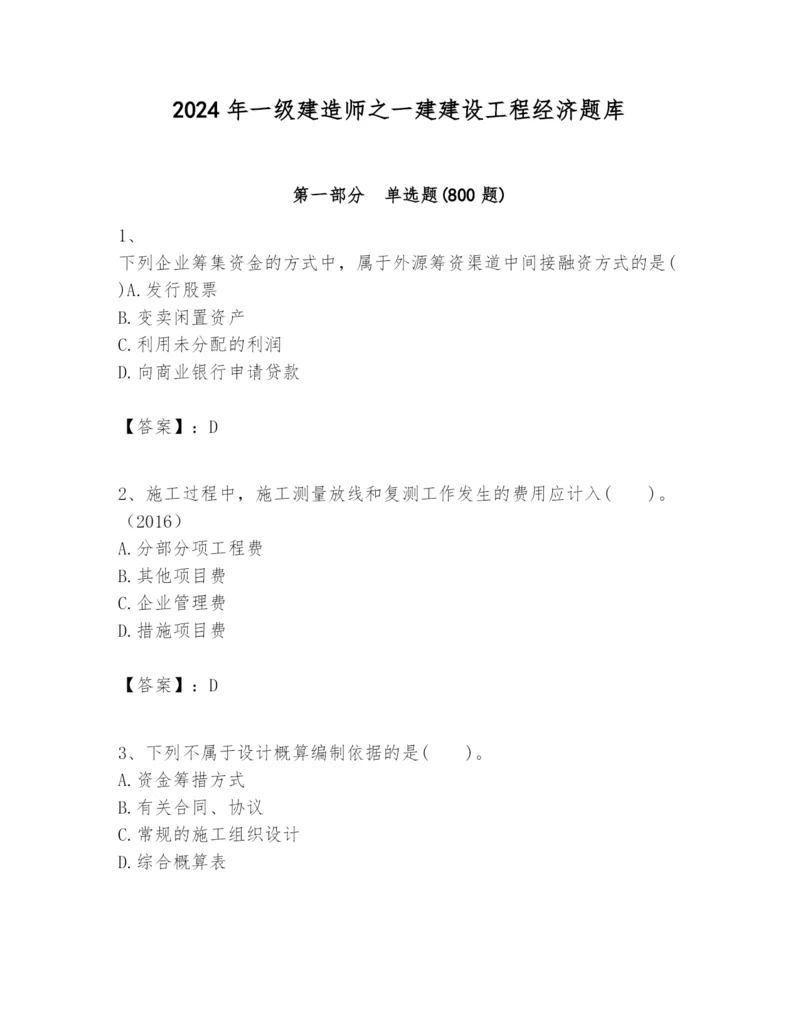 2024 年一级建造师之一建建设工程经济题库

第一部分　单选题(800 题)

1、
下列企业筹集资金的方式中，属于外源筹资渠道中间接融资方式的是( )A.发行股票
B.变卖闲置资产
C.利用未分配的利润
D.向商业银行申请贷款

【答案】：D

2、施工过程中，施工测量放线和复测工作发生的费用应计入(　　)。（2016）
A.分部分项工程费
B.其他项目费
C.企业管理费
D.措施项目费

【答案】：D

3、下列不属于设计概算编制依据的是(　　)。
A.资金筹措方式
B.有关合同、协议
C.常规的施工组织设计
D.综合概算表